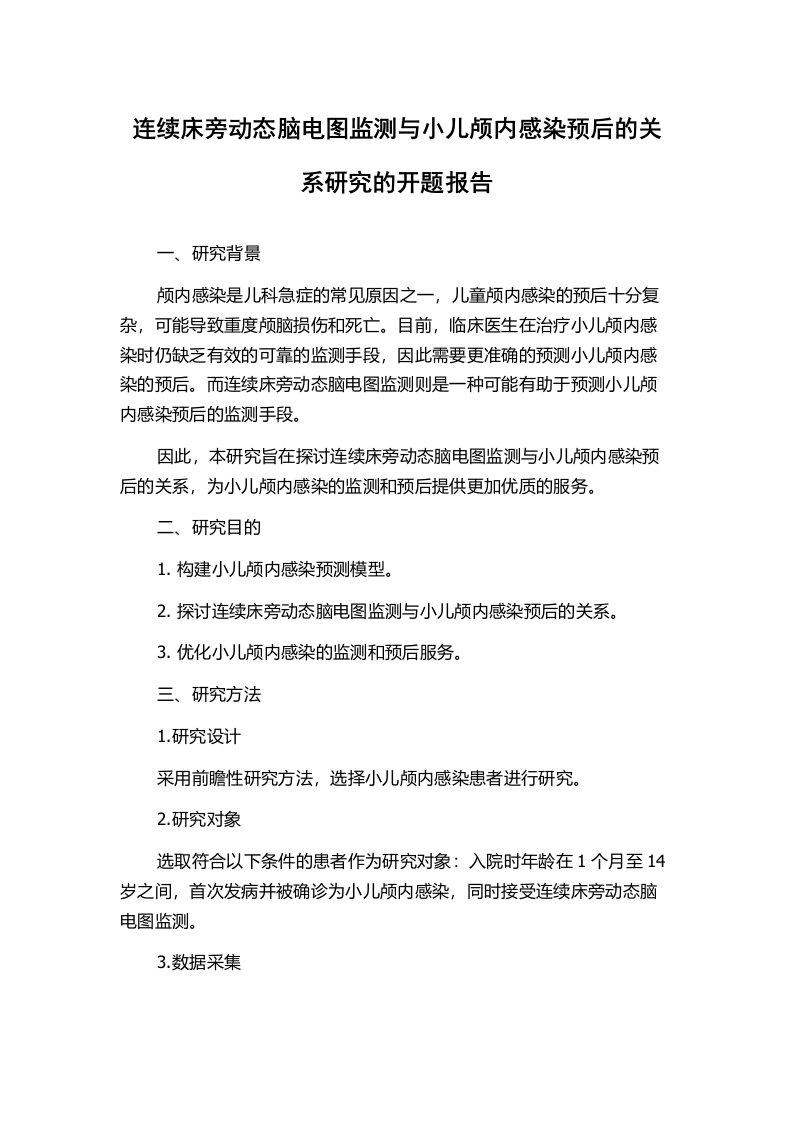 连续床旁动态脑电图监测与小儿颅内感染预后的关系研究的开题报告

一、研究背景

颅内感染是儿科急症的常见原因之一，儿童颅内感染的预后十分复杂，可能导致重度颅脑损伤和死亡。目前，临床医生在治疗小儿颅内感染时仍缺乏有效的可靠的监测手段，因此需要更准确的预测小儿颅内感染的预后。而连续床旁动态脑电图监测则是一种可能有助于预测小儿颅内感染预后的监测手段。

因此，本研究旨在探讨连续床旁动态脑电图监测与小儿颅内感染预后的关系，为小儿颅内感染的监测和预后提供更加优质的服务。

二、研究目的

1. 构建小儿颅内感染预测模型。

2. 探讨连续床旁动态脑电图监测与小儿颅内感染预后的关系。

3. 优化小儿颅内感染的监测和预后服务。

三、研究方法

1.研究设计

采用前瞻性研究方法，选择小儿颅内感染患者进行研究。

2.研究对象

选取符合以下条件的患者作为研究对象：入院时年龄在 1 个月至 14 岁之间，首次发病并被确诊为小儿颅内感染，同时接受连续床旁动态脑电图监测。

3.数据采集